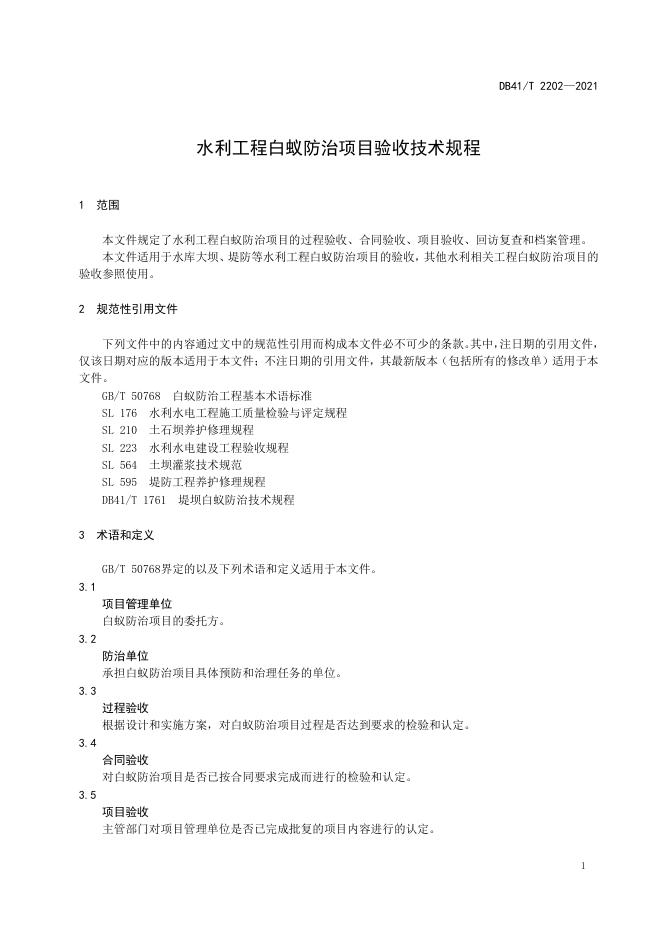 DB41/T 2202—2021

水利工程白蚁防治项目验收技术规程

1　范围

本文件规定了水利工程白蚁防治项目的过程验收、合同验收、项目验收、回访复查和档案管理。

本文件适用于水库大坝、堤防等水利工程白蚁防治项目的验收，其他水利相关工程白蚁防治项目的验收参照使用。

2　规范性引用文件

下列文件中的内容通过文中的规范性引用而构成本文件必不可少的条款。其中，注日期的引用文件，仅该日期对应的版本适用于本文件；不注日期的引用文件，其最新版本（包括所有的修改单）适用于本文件。

GB/T 50768　白蚁防治工程基本术语标准
SL 176　水利水电工程施工质量检验与评定规程
SL 210　土石坝养护修理规程
SL 223　水利水电建设工程验收规程
SL 564　土坝灌浆技术规范
SL 595　堤防工程养护修理规程
DB41/T 1761　堤坝白蚁防治技术规程

3　术语和定义

GB/T 50768界定的以及下列术语和定义适用于本文件。

3.1
项目管理单位
白蚁防治项目的委托方。

3.2
防治单位
承担白蚁防治项目具体预防和治理任务的单位。

3.3
过程验收
根据设计和实施方案，对白蚁防治项目过程是否达到要求的检验和认定。

3.4
合同验收
对白蚁防治项目是否已按合同要求完成而进行的检验和认定。

3.5
项目验收
主管部门对项目管理单位是否已完成批复的项目内容进行的认定。

1